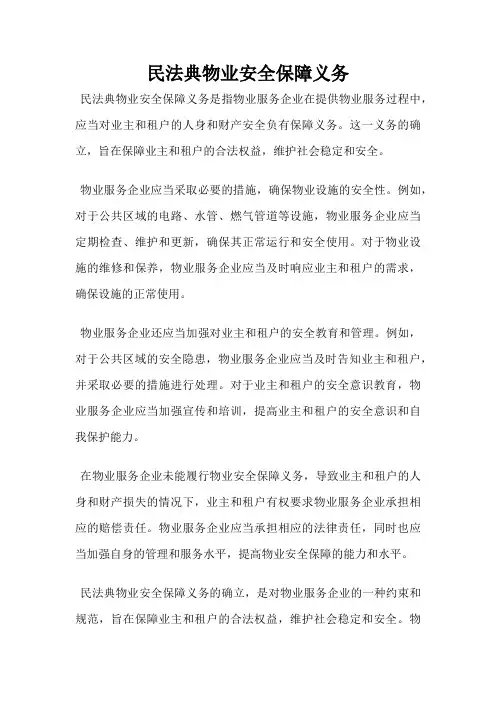 民法典物业安全保障义务

民法典物业安全保障义务是指物业服务企业在提供物业服务过程中，应当对业主和租户的人身和财产安全负有保障义务。这一义务的确立，旨在保障业主和租户的合法权益，维护社会稳定和安全。

物业服务企业应当采取必要的措施，确保物业设施的安全性。例如，对于公共区域的电路、水管、燃气管道等设施，物业服务企业应当定期检查、维护和更新，确保其正常运行和安全使用。对于物业设施的维修和保养，物业服务企业应当及时响应业主和租户的需求，确保设施的正常使用。

物业服务企业还应当加强对业主和租户的安全教育和管理。例如，对于公共区域的安全隐患，物业服务企业应当及时告知业主和租户，并采取必要的措施进行处理。对于业主和租户的安全意识教育，物业服务企业应当加强宣传和培训，提高业主和租户的安全意识和自我保护能力。

在物业服务企业未能履行物业安全保障义务，导致业主和租户的人身和财产损失的情况下，业主和租户有权要求物业服务企业承担相应的赔偿责任。物业服务企业应当承担相应的法律责任，同时也应当加强自身的管理和服务水平，提高物业安全保障的能力和水平。

民法典物业安全保障义务的确立，是对物业服务企业的一种约束和规范，旨在保障业主和租户的合法权益，维护社会稳定和安全。物